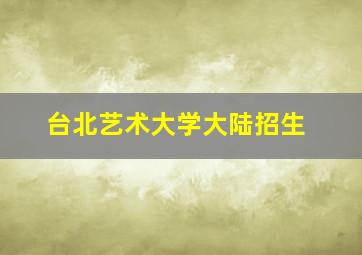 台北艺术大学大陆招生